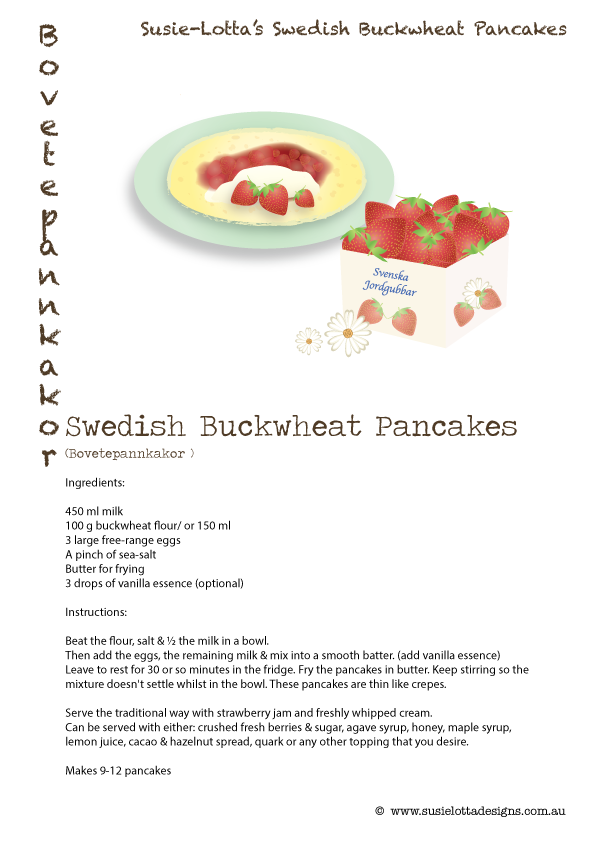 Susie-Lotta's Swedish Buckwheat Pancakes

Bovetepannkakor

Svenska Jordgubbar

Swedish Buckwheat Pancakes
(Bovetepannkakor )

Ingredients:

450 ml milk
100 g buckwheat flour/ or 150 ml
3 large free-range eggs
A pinch of sea-salt
Butter for frying
3 drops of vanilla essence (optional)

Instructions:

Beat the flour, salt & ½ the milk in a bowl.
Then add the eggs, the remaining milk & mix into a smooth batter. (add vanilla essence)
Leave to rest for 30 or so minutes in the fridge. Fry the pancakes in butter. Keep stirring so the mixture doesn't settle whilst in the bowl. These pancakes are thin like crepes.

Serve the traditional way with strawberry jam and freshly whipped cream.
Can be served with either: crushed fresh berries & sugar, agave syrup, honey, maple syrup, lemon juice, cacao & hazelnut spread, quark or any other topping that you desire.

Makes 9-12 pancakes

© www.susielottadesigns.com.au